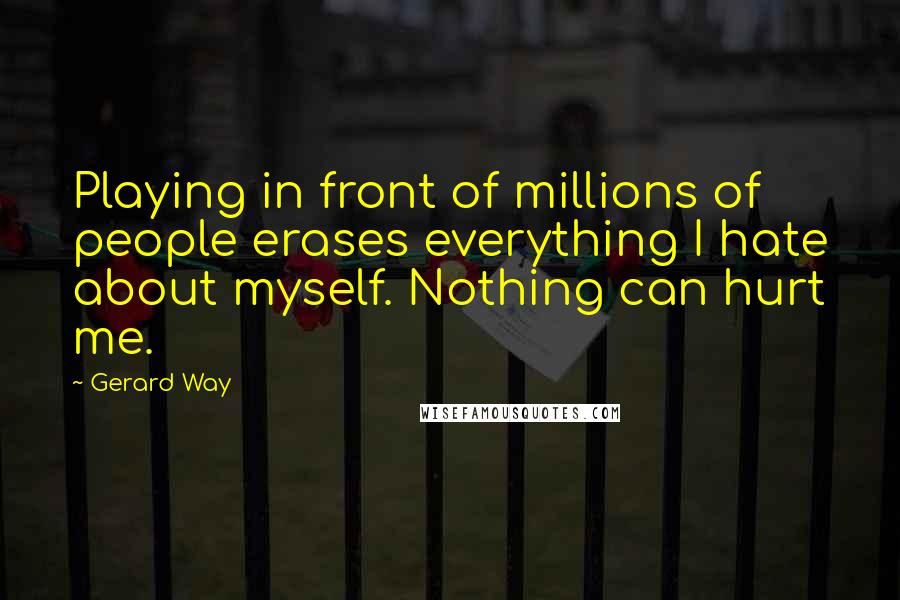 Playing in front of millions of people erases everything I hate about myself. Nothing can hurt me.

~ Gerard Way

WISEFAMOUSQUOTES.COM